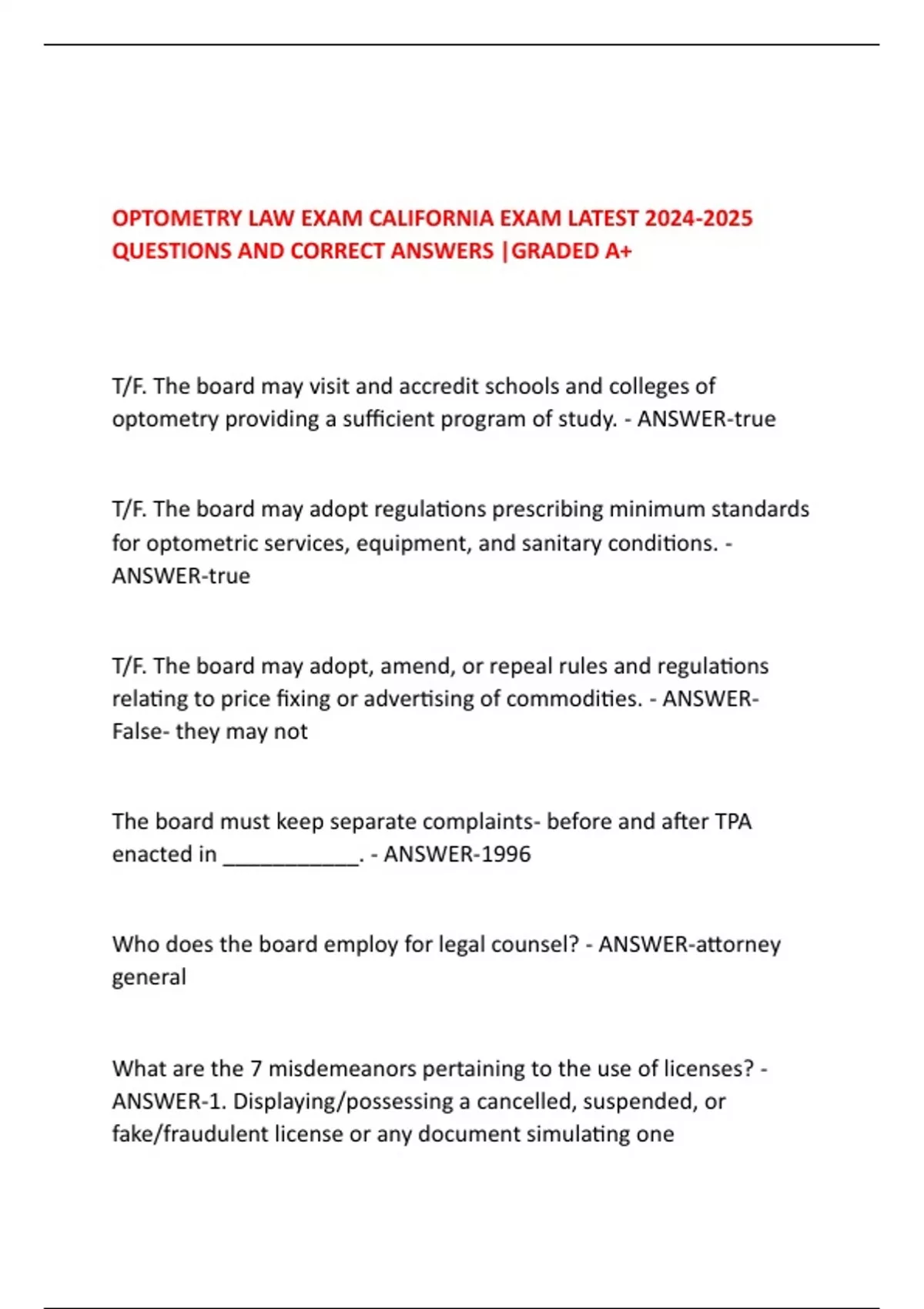 OPTOMETRY LAW EXAM CALIFORNIA EXAM LATEST 2024-2025 QUESTIONS AND CORRECT ANSWERS |GRADED A+

T/F. The board may visit and accredit schools and colleges of optometry providing a sufficient program of study. - ANSWER-true

T/F. The board may adopt regulations prescribing minimum standards for optometric services, equipment, and sanitary conditions. - ANSWER-true

T/F. The board may adopt, amend, or repeal rules and regulations relating to price fixing or advertising of commodities. - ANSWER-False- they may not

The board must keep separate complaints- before and after TPA enacted in ____________. - ANSWER-1996

Who does the board employ for legal counsel? - ANSWER-attorney general

What are the 7 misdemeanors pertaining to the use of licenses? - ANSWER-1. Displaying/possessing a cancelled, suspended, or fake/fraudulent license or any document simulating one